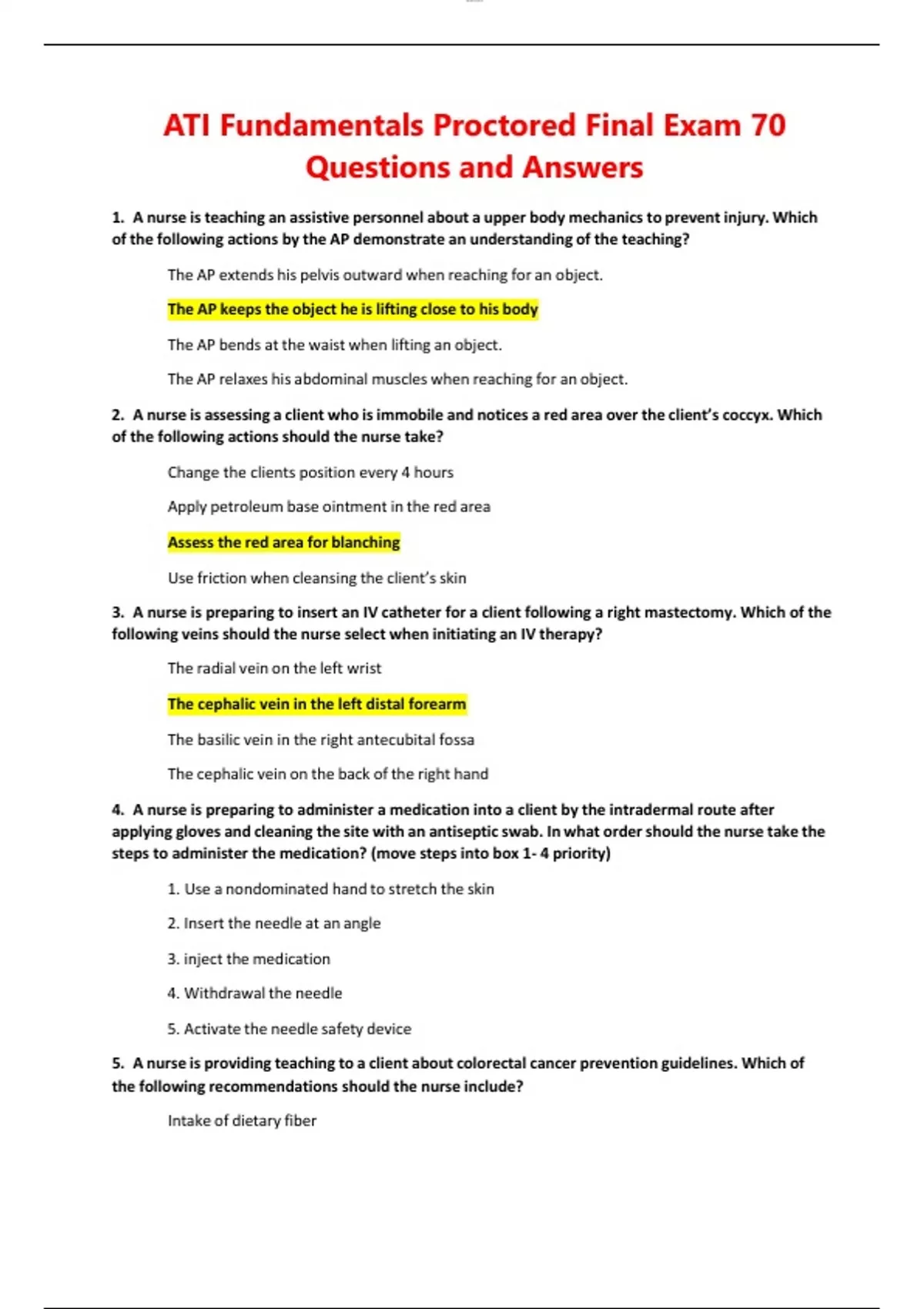 ATI Fundamentals Proctored Final Exam 70 Questions and Answers

1. A nurse is teaching an assistive personnel about a upper body mechanics to prevent injury. Which of the following actions by the AP demonstrate an understanding of the teaching?

The AP extends his pelvis outward when reaching for an object.

The AP keeps the object he is lifting close to his body

The AP bends at the waist when lifting an object.

The AP relaxes his abdominal muscles when reaching for an object.

2. A nurse is assessing a client who is immobile and notices a red area over the client's coccyx. Which of the following actions should the nurse take?

Change the clients position every 4 hours

Apply petroleum base ointment in the red area

Assess the red area for blanching

Use friction when cleansing the client's skin

3. A nurse is preparing to insert an IV catheter for a client following a right mastectomy. Which of the following veins should the nurse select when initiating an IV therapy?

The radial vein on the left wrist

The cephalic vein in the left distal forearm

The basilic vein in the right antecubital fossa

The cephalic vein on the back of the right hand

4. A nurse is preparing to administer a medication into a client by the intradermal route after applying gloves and cleaning the site with an antiseptic swab. In what order should the nurse take the steps to administer the medication? (move steps into box 1- 4 priority)

1. Use a nondominated hand to stretch the skin

2. Insert the needle at an angle

3. inject the medication

4. Withdrawal the needle

5. Activate the needle safety device

5. A nurse is providing teaching to a client about colorectal cancer prevention guidelines. Which of the following recommendations should the nurse include?

Intake of dietary fiber